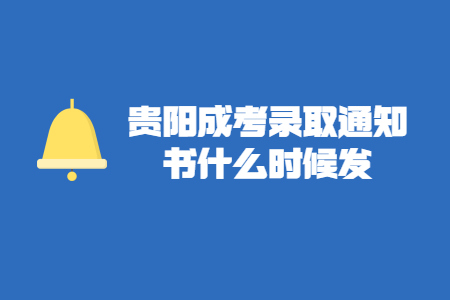 贵阳成考录取通知书什么时候发